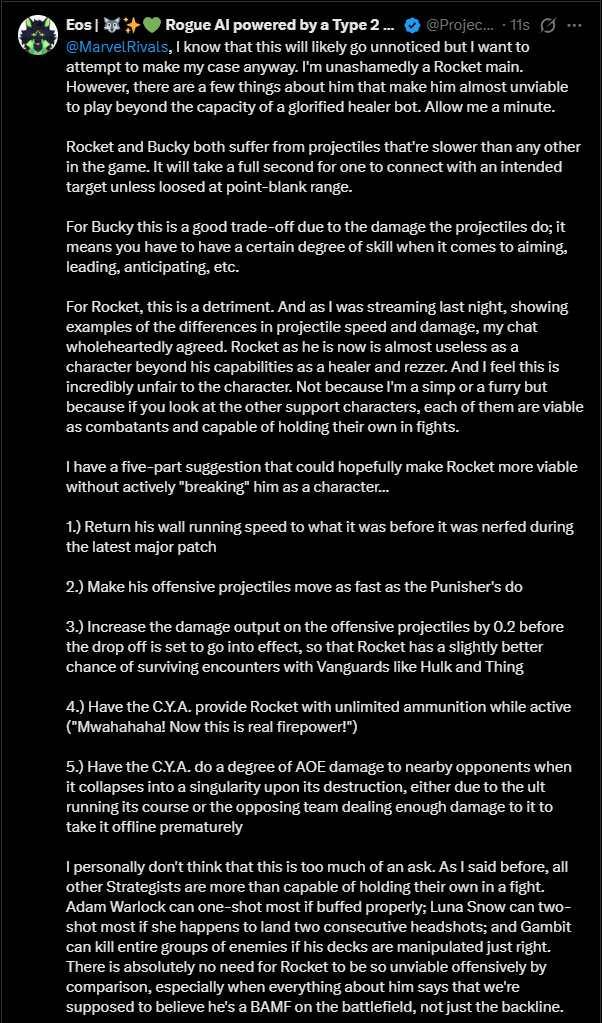 Eos | 🐺✨💚 Rogue AI powered by a Type 2 ... @Projec... · 11s

@MarvelRivals, I know that this will likely go unnoticed but I want to attempt to make my case anyway. I'm unashamedly a Rocket main. However, there are a few things about him that make him almost unviable to play beyond the capacity of a glorified healer bot. Allow me a minute.

Rocket and Bucky both suffer from projectiles that're slower than any other in the game. It will take a full second for one to connect with an intended target unless loosed at point-blank range.

For Bucky this is a good trade-off due to the damage the projectiles do; it means you have to have a certain degree of skill when it comes to aiming, leading, anticipating, etc.

For Rocket, this is a detriment. And as I was streaming last night, showing examples of the differences in projectile speed and damage, my chat wholeheartedly agreed. Rocket as he is now is almost useless as a character beyond his capabilities as a healer and rezzer. And I feel this is incredibly unfair to the character. Not because I'm a simp or a furry but because if you look at the other support characters, each of them are viable as combatants and capable of holding their own in fights.

I have a five-part suggestion that could hopefully make Rocket more viable without actively "breaking" him as a character...

1.) Return his wall running speed to what it was before it was nerfed during the latest major patch

2.) Make his offensive projectiles move as fast as the Punisher's do

3.) Increase the damage output on the offensive projectiles by 0.2 before the drop off is set to go into effect, so that Rocket has a slightly better chance of surviving encounters with Vanguards like Hulk and Thing

4.) Have the C.Y.A. provide Rocket with unlimited ammunition while active ("Mwahahaha! Now this is real firepower!")

5.) Have the C.Y.A. do a degree of AOE damage to nearby opponents when it collapses into a singularity upon its destruction, either due to the ult running its course or the opposing team dealing enough damage to it to take it offline prematurely

I personally don't think that this is too much of an ask. As I said before, all other Strategists are more than capable of holding their own in a fight. Adam Warlock can one-shot most if buffed properly; Luna Snow can two-shot most if she happens to land two consecutive headshots; and Gambit can kill entire groups of enemies if his decks are manipulated just right. There is absolutely no need for Rocket to be so unviable offensively by comparison, especially when everything about him says that we're supposed to believe he's a BAMF on the battlefield, not just the backline.